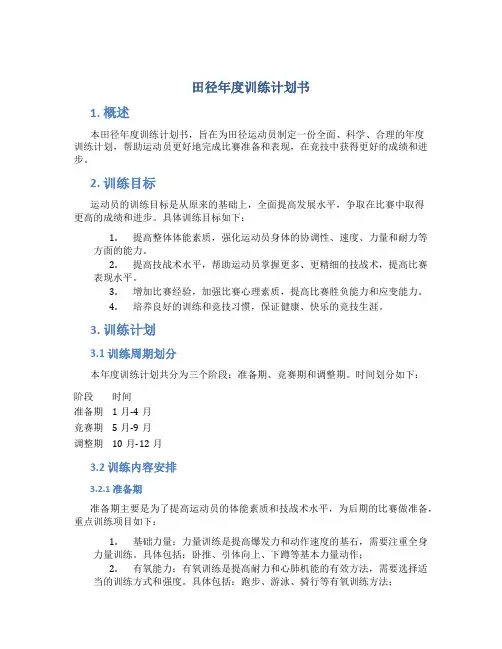 田径年度训练计划书

1. 概述

本田径年度训练计划书，旨在为田径运动员制定一份全面、科学、合理的年度训练计划，帮助运动员更好地完成比赛准备和表现，在竞技中获得更好的成绩和进步。

2. 训练目标

运动员的训练目标是从原来的基础上，全面提高发展水平，争取在比赛中取得更高的成绩和进步。具体训练目标如下：

1. 提高整体体能素质，强化运动员身体的协调性、速度、力量和耐力等方面的能力。
2. 提高技战术水平，帮助运动员掌握更多、更精细的技战术，提高比赛表现水平。
3. 增加比赛经验，加强比赛心理素质，提高比赛胜负能力和应变能力。
4. 培养良好的训练和竞技习惯，保证健康、快乐的竞技生涯。

3. 训练计划

3.1 训练周期划分

本年度训练计划共分为三个阶段：准备期、竞赛期和调整期。时间划分如下：

| 阶段 | 时间 |
|---|---|
| 准备期 | 1 月-4 月 |
| 竞赛期 | 5 月-9 月 |
| 调整期 | 10 月-12 月 |

3.2 训练内容安排

3.2.1 准备期

准备期主要是为了提高运动员的体能素质和技战术水平，为后期的比赛做准备，重点训练项目如下：

1. 基础力量：力量训练是提高爆发力和动作速度的基石，需要注重全身力量训练。具体包括：卧推、引体向上、下蹲等基本力量动作；
2. 有氧能力：有氧训练是提高耐力和心肺机能的有效方法，需要选择适当的训练方式和强度。具体包括：跑步、游泳、骑行等有氧训练方法；